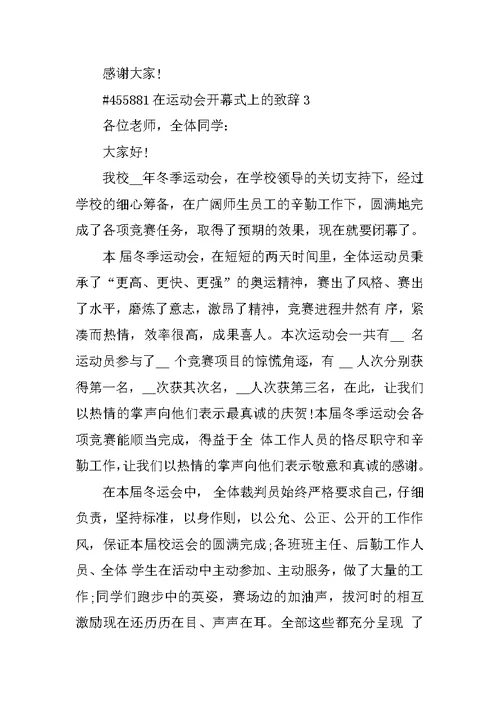 感谢大家!

#455881 在运动会开幕式上的致辞 3

各位老师，全体同学:

大家好!

我校__年冬季运动会，在学校领导的关切支持下，经过学校的细心筹备，在广阔师生员工的辛勤工作下，圆满地完成了各项竞赛任务，取得了预期的效果，现在就要闭幕了。

本 届冬季运动会，在短短的两天时间里，全体运动员秉承了“更高、更快、更强”的奥运精神，赛出了风格、赛出了水平，磨炼了意志，激昂了精神，竞赛进程井然有 序，紧凑而热情，效率很高，成果喜人。本次运动会一共有__ 名运动员参与了__ 个竞赛项目的惊慌角逐，有 __ 人次分别获得第一名，__次获其次名，__人次获第三名，在此，让我们以热情的掌声向他们表示最真诚的庆贺!本届冬季运动会各项竞赛能顺当完成，得益于全 体工作人员的恪尽职守和辛勤工作，让我们以热情的掌声向他们表示敬意和真诚的感谢。

在本届冬运会中， 全体裁判员始终严格要求自己，仔细负责，坚持标准，以身作则，以公允、公正、公开的工作作风，保证本届校运会的圆满完成;各班班主任、后勤工作人员、全体 学生在活动中主动参加、主动服务，做了大量的工作;同学们跑步中的英姿，赛场边的加油声，拔河时的相互激励现在还历历在目、声声在耳。全部这些都充分呈现 了